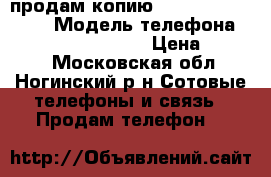 продам копию
Модель телефона
Цена
Московская обл
Ногинский р н Сотовые телефоны и связь
Продам телефон

http://Объявлений.сайт